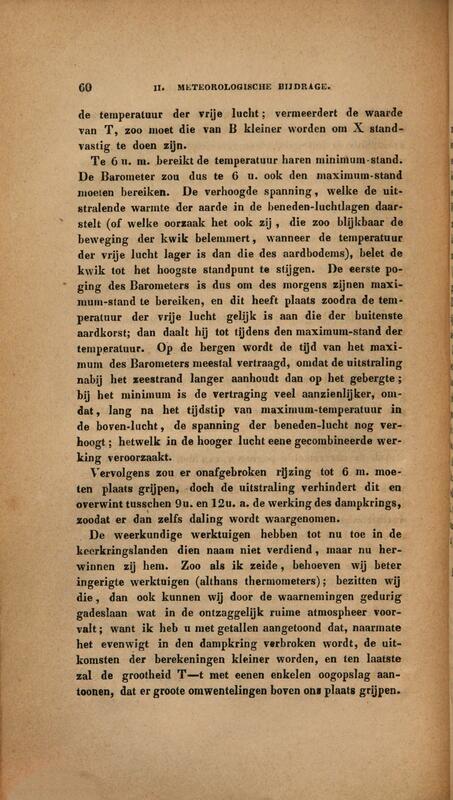 60 II. METEOROLOGISCHE BIJDRAGE.

de temperatuur der vrije lucht; vermeerdert de waarde van T, zoo moet die van B kleiner worden om X standvastig te doen zijn.

Te 6 u. m. bereikt de temperatuur haren minimum-stand. De Barometer zou dus te 6 u. ook den maximum-stand moeten bereiken. De verhoogde spanning, welke de uitstralende warmte der aarde in de beneden-luchtlagen daarstelt (of welke oorzaak het ook zij, die zoo blijkbaar de beweging der kwik belemmert, wanneer de temperatuur der vrije lucht lager is dan die des aardbodems), belet de kwik tot het hoogste standpunt te stijgen. De eerste poging des Barometers is dus om des morgens zijnen maximum-stand te bereiken, en dit heeft plaats zoodra de temperatuur der vrije lucht gelijk is aan die der buitenste aardkorst; dan daalt hij tot tijdens den maximum-stand der temperatuur. Op de bergen wordt de tijd van het maximum des Barometers meestal vertraagd, omdat de uitstraling nabij het zeestrand langer aanhoudt dan op het gebergte; bij het minimum is de vertraging veel aanzienlijker, omdat, lang na het tijdstip van maximum-temperatuur in de boven-lucht, de spanning der beneden-lucht nog verhoogt; hetwelk in de hooger lucht eene gecombineerde werking veroorzaakt.

Vervolgens zou er onafgebroken rijzing tot 6 m. moeten plaats grijpen, doch de uitstraling verhindert dit en overwint tusschen 9u. en 12u. a. de werking des dampkrings, zoodat er dan zelfs daling wordt waargenomen.

De weerkundige werktuigen hebben tot nu toe in de keerkringslanden dien naam niet verdiend, maar nu herwinnen zij hem. Zoo als ik zeide, behoeven wij beter ingerigte werktuigen (althans thermometers); bezitten wij die, dan ook kunnen wij door de waarnemingen gedurig gadeslaan wat in de ontzaggelijk ruime atmospheer voorvalt; want ik heb u met getallen aangetoond dat, naarmate het evenwigt in den dampkring verbroken wordt, de uitkomsten der berekeningen kleiner worden, en ten laatste zal de grootheid T—t met eenen enkelen oogopslag aantoonen, dat er groote omwentelingen boven ons plaats grijpen.